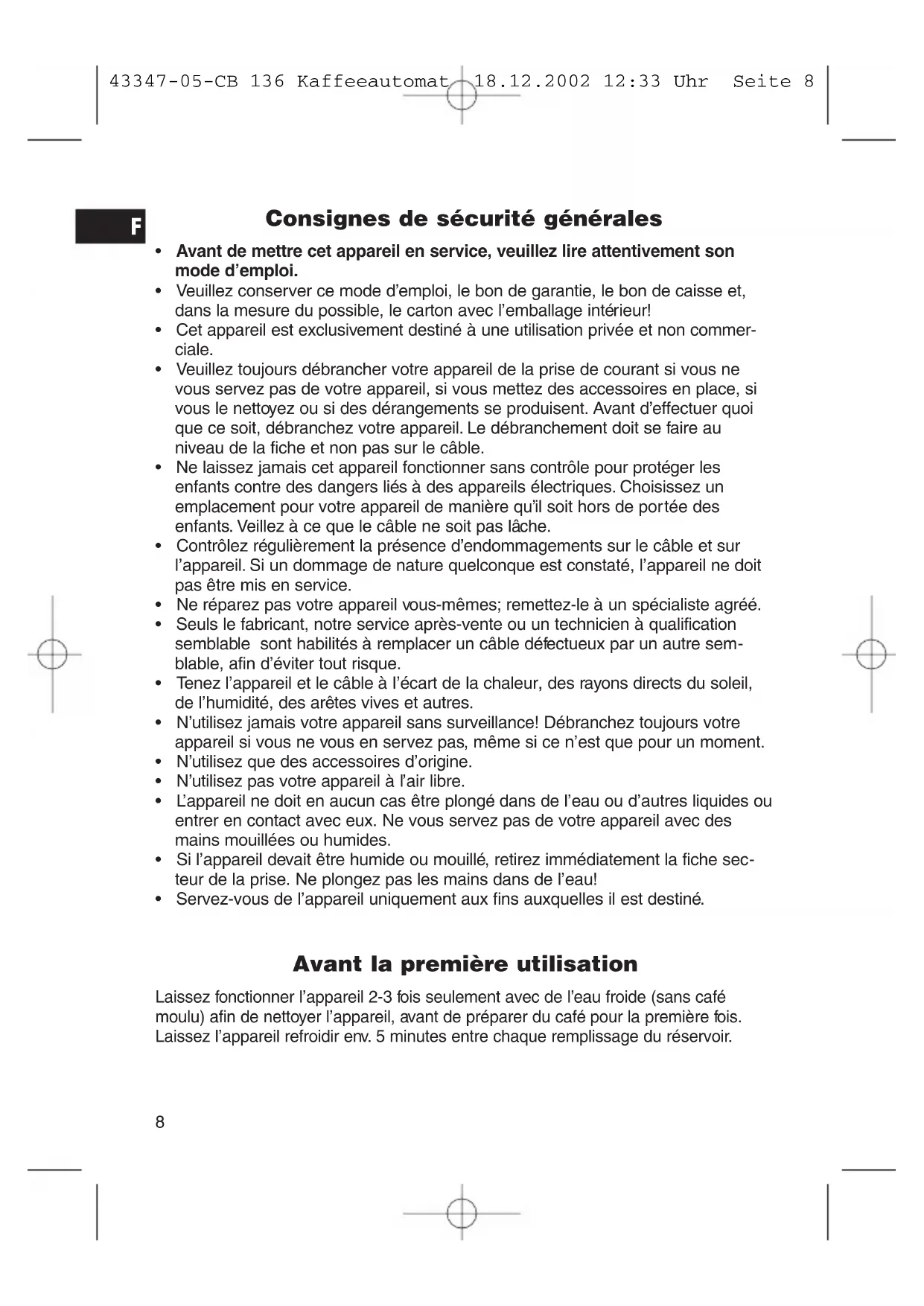 43347-05-CB 136 Kaffeeautomat 18.12.2002 12:33 Uhr Seite 8

F

Consignes de sécurité générales

• Avant de mettre cet appareil en service, veuillez lire attentivement son mode d'emploi.
• Veuillez conserver ce mode d'emploi, le bon de garantie, le bon de caisse et, dans la mesure du possible, le carton avec l'emballage intérieur!
• Cet appareil est exclusivement destiné à une utilisation privée et non commerciale.
• Veuillez toujours débrancher votre appareil de la prise de courant si vous ne vous servez pas de votre appareil, si vous mettez des accessoires en place, si vous le nettoyez ou si des dérangements se produisent. Avant d'effectuer quoi que ce soit, débranchez votre appareil. Le débranchement doit se faire au niveau de la fiche et non pas sur le câble.
• Ne laissez jamais cet appareil fonctionner sans contrôle pour protéger les enfants contre des dangers liés à des appareils électriques. Choisissez un emplacement pour votre appareil de manière qu'il soit hors de portée des enfants. Veillez à ce que le câble ne soit pas lâche.
• Contrôlez régulièrement la présence d'endommagements sur le câble et sur l'appareil. Si un dommage de nature quelconque est constaté, l'appareil ne doit pas être mis en service.
• Ne réparez pas votre appareil vous-mêmes; remettez-le à un spécialiste agréé.
• Seuls le fabricant, notre service après-vente ou un technicien à qualification semblable sont habilités à remplacer un câble défectueux par un autre semblable, afin d'éviter tout risque.
• Tenez l'appareil et le câble à l'écart de la chaleur, des rayons directs du soleil, de l'humidité, des arêtes vives et autres.
• N'utilisez jamais votre appareil sans surveillance! Débranchez toujours votre appareil si vous ne vous en servez pas, même si ce n'est que pour un moment.
• N'utilisez que des accessoires d'origine.
• N'utilisez pas votre appareil à l'air libre.
• L'appareil ne doit en aucun cas être plongé dans de l'eau ou d'autres liquides ou entrer en contact avec eux. Ne vous servez pas de votre appareil avec des mains mouillées ou humides.
• Si l'appareil devait être humide ou mouillé, retirez immédiatement la fiche secteur de la prise. Ne plongez pas les mains dans de l'eau!
• Servez-vous de l'appareil uniquement aux fins auxquelles il est destiné.

Avant la première utilisation

Laissez fonctionner l'appareil 2-3 fois seulement avec de l'eau froide (sans café moulu) afin de nettoyer l'appareil, avant de préparer du café pour la première fois. Laissez l'appareil refroidir env. 5 minutes entre chaque remplissage du réservoir.

8